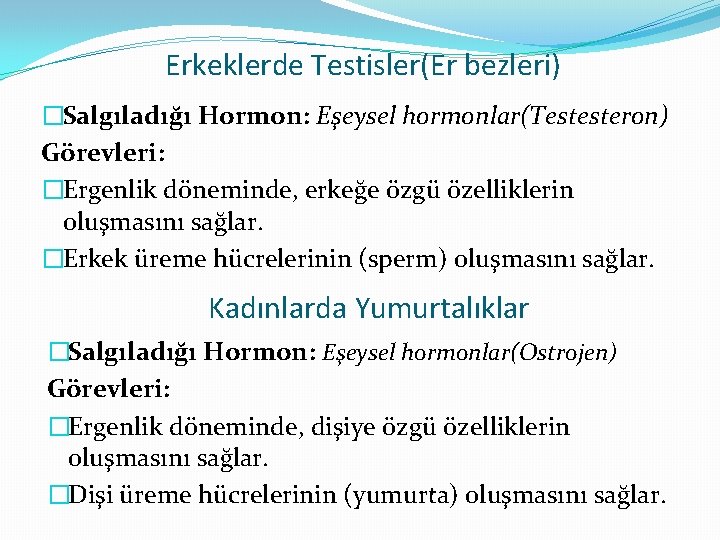 Erkeklerde Testisler(Er bezleri)

□Salgıladığı Hormon: Eşeysel hormonlar(Testesteron)

Görevleri:

□Ergenlik döneminde, erkeğe özgü özelliklerin oluşmasını sağlar.

□Erkek üreme hücrelerinin (sperm) oluşmasını sağlar.

Kadınlarda Yumurtalıklar

□Salgıladığı Hormon: Eşeysel hormonlar(Ostrojen)

Görevleri:

□Ergenlik döneminde, dişiye özgü özelliklerin oluşmasını sağlar.

□Dişi üreme hücrelerinin (yumurta) oluşmasını sağlar.